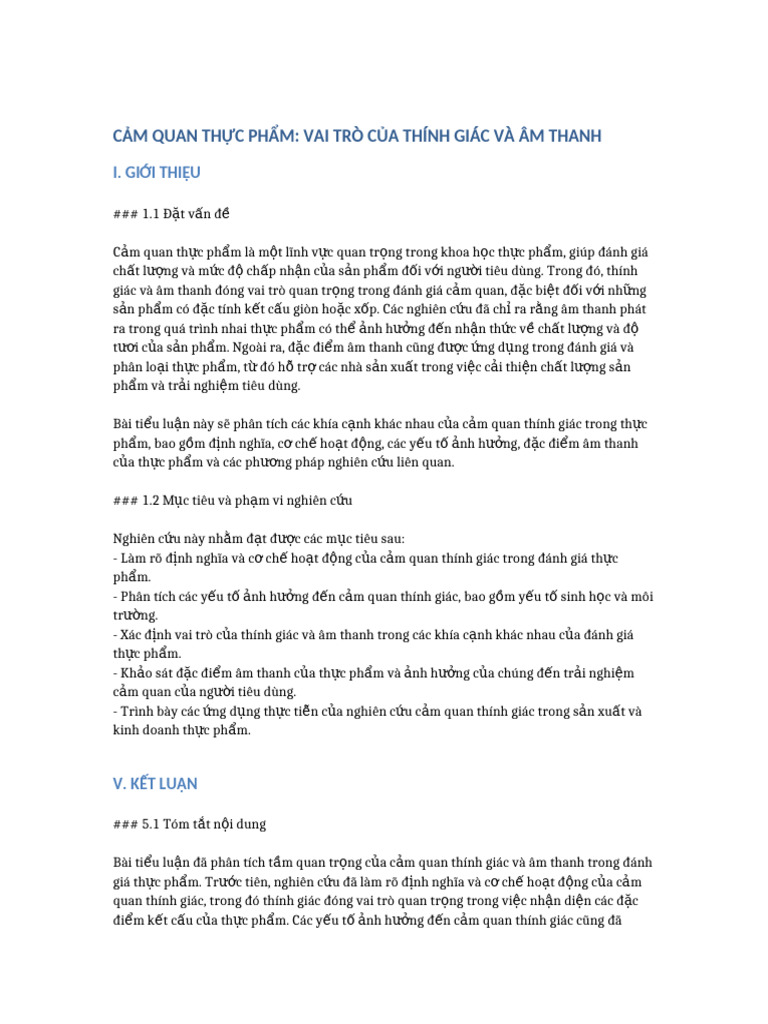 CẢM QUAN THỰC PHẨM: VAI TRÒ CỦA THÍNH GIÁC VÀ ÂM THANH

I. GIỚI THIỆU

### 1.1 Đặt vấn đề

Cảm quan thực phẩm là một lĩnh vực quan trọng trong khoa học thực phẩm, giúp đánh giá chất lượng và mức độ chấp nhận của sản phẩm đối với người tiêu dùng. Trong đó, thính giác và âm thanh đóng vai trò quan trọng trong đánh giá cảm quan, đặc biệt đối với những sản phẩm có đặc tính kết cấu giòn hoặc xốp. Các nghiên cứu đã chỉ ra rằng âm thanh phát ra trong quá trình nhai thực phẩm có thể ảnh hưởng đến nhận thức về chất lượng và độ tươi của sản phẩm. Ngoài ra, đặc điểm âm thanh cũng được ứng dụng trong đánh giá và phân loại thực phẩm, từ đó hỗ trợ các nhà sản xuất trong việc cải thiện chất lượng sản phẩm và trải nghiệm tiêu dùng.

Bài tiểu luận này sẽ phân tích các khía cạnh khác nhau của cảm quan thính giác trong thực phẩm, bao gồm định nghĩa, cơ chế hoạt động, các yếu tố ảnh hưởng, đặc điểm âm thanh của thực phẩm và các phương pháp nghiên cứu liên quan.

### 1.2 Mục tiêu và phạm vi nghiên cứu

Nghiên cứu này nhằm đạt được các mục tiêu sau:
- Làm rõ định nghĩa và cơ chế hoạt động của cảm quan thính giác trong đánh giá thực phẩm.
- Phân tích các yếu tố ảnh hưởng đến cảm quan thính giác, bao gồm yếu tố sinh học và môi trường.
- Xác định vai trò của thính giác và âm thanh trong các khía cạnh khác nhau của đánh giá thực phẩm.
- Khảo sát đặc điểm âm thanh của thực phẩm và ảnh hưởng của chúng đến trải nghiệm cảm quan của người tiêu dùng.
- Trình bày các ứng dụng thực tiễn của nghiên cứu cảm quan thính giác trong sản xuất và kinh doanh thực phẩm.

V. KẾT LUẬN

### 5.1 Tóm tắt nội dung

Bài tiểu luận đã phân tích tầm quan trọng của cảm quan thính giác và âm thanh trong đánh giá thực phẩm. Trước tiên, nghiên cứu đã làm rõ định nghĩa và cơ chế hoạt động của cảm quan thính giác, trong đó thính giác đóng vai trò quan trọng trong việc nhận diện các đặc điểm kết cấu của thực phẩm. Các yếu tố ảnh hưởng đến cảm quan thính giác cũng đã